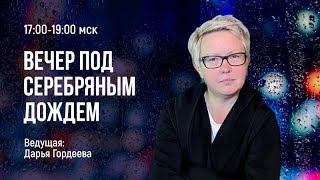 17:00-19:00 мск

ВЕЧЕР ПОД СЕРЕБРЯНЫМ ДОЖДЕМ

Ведущая:
Дарья Гордеева